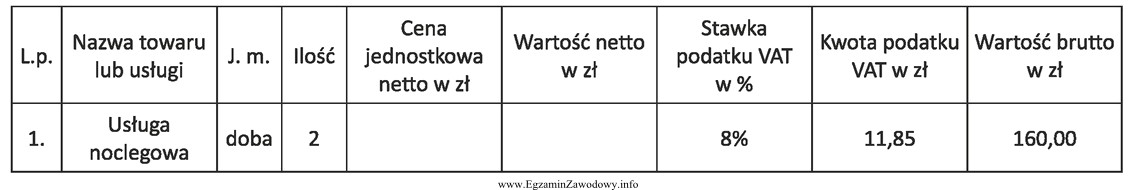 | L.p. | Nazwa towaru lub usługi | J. m. | Ilość | Cena jednostkowa netto w zł | Wartość netto w zł | Stawka podatku VAT w % | Kwota podatku VAT w zł | Wartość brutto w zł |
|---|---|---|---|---|---|---|---|---|
| 1. | Usługa noclegowa | doba | 2 | | | 8% | 11,85 | 160,00 |

www.EgzaminZawodowy.info